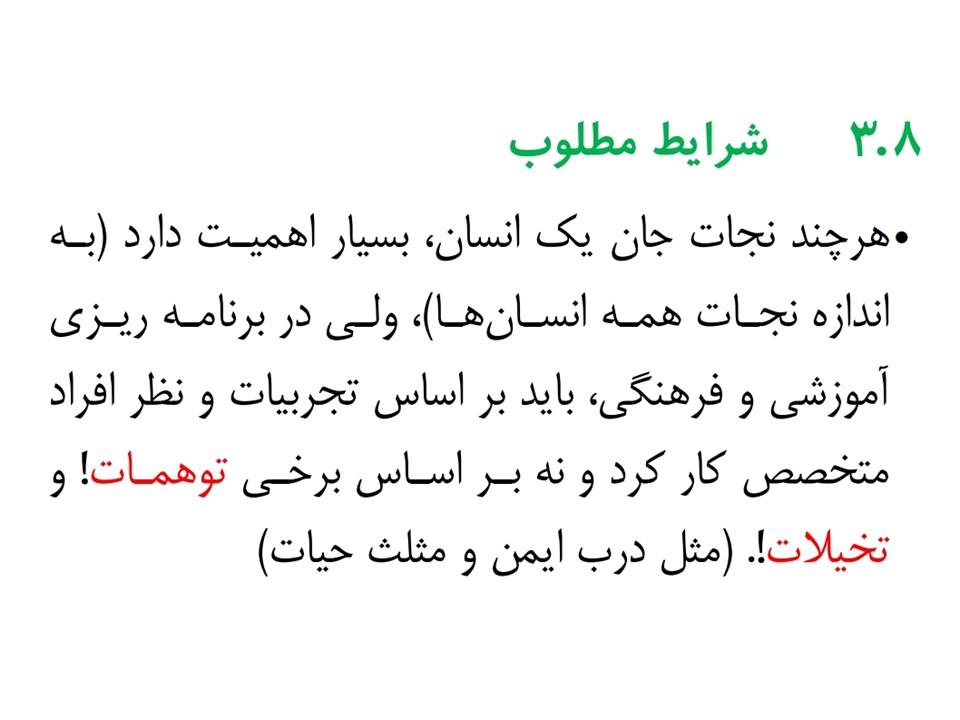 ۳.۸ شرایط مطلوب

• هرچند نجات جان یک انسان، بسیار اهمیت دارد (به اندازه نجات همه انسان‌ها)، ولی در برنامه ریزی آموزشی و فرهنگی، باید بر اساس تجربیات و نظر افراد متخصص کار کرد و نه بر اساس برخی توهمات! و تخیلات!. (مثل درب ایمن و مثلث حیات)